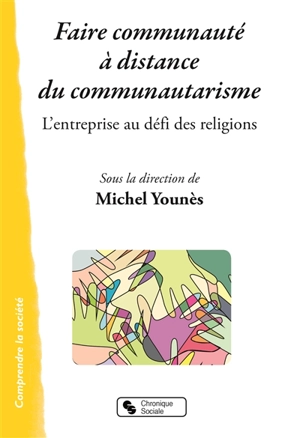 Faire communauté à distance du communautarisme

L'entreprise au défi des religions

Sous la direction de
Michel Younès

Comprendre la société

Chronique Sociale